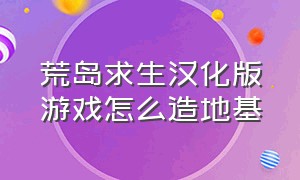 荒岛求生汉化版
游戏怎么造地基